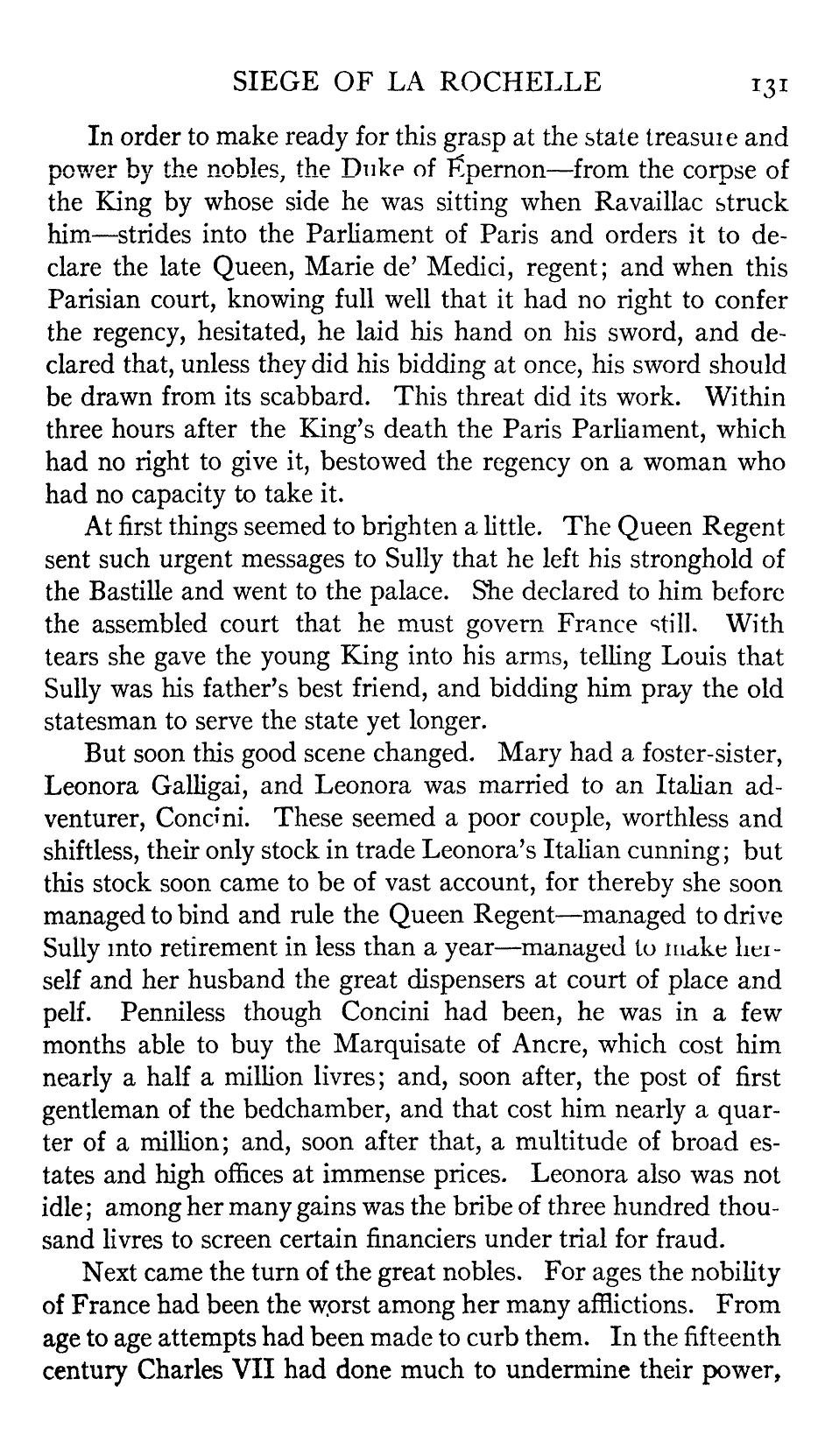 SIEGE OF LA ROCHELLE 131

In order to make ready for this grasp at the state treasure and power by the nobles, the Duke of Épernon—from the corpse of the King by whose side he was sitting when Ravaillac struck him—strides into the Parliament of Paris and orders it to declare the late Queen, Marie de' Medici, regent; and when this Parisian court, knowing full well that it had no right to confer the regency, hesitated, he laid his hand on his sword, and declared that, unless they did his bidding at once, his sword should be drawn from its scabbard. This threat did its work. Within three hours after the King's death the Paris Parliament, which had no right to give it, bestowed the regency on a woman who had no capacity to take it.

At first things seemed to brighten a little. The Queen Regent sent such urgent messages to Sully that he left his stronghold of the Bastille and went to the palace. She declared to him before the assembled court that he must govern France still. With tears she gave the young King into his arms, telling Louis that Sully was his father's best friend, and bidding him pray the old statesman to serve the state yet longer.

But soon this good scene changed. Mary had a foster-sister, Leonora Galligai, and Leonora was married to an Italian adventurer, Concini. These seemed a poor couple, worthless and shiftless, their only stock in trade Leonora's Italian cunning; but this stock soon came to be of vast account, for thereby she soon managed to bind and rule the Queen Regent—managed to drive Sully into retirement in less than a year—managed to make herself and her husband the great dispensers at court of place and pelf. Penniless though Concini had been, he was in a few months able to buy the Marquisate of Ancre, which cost him nearly a half a million livres; and, soon after, the post of first gentleman of the bedchamber, and that cost him nearly a quarter of a million; and, soon after that, a multitude of broad estates and high offices at immense prices. Leonora also was not idle; among her many gains was the bribe of three hundred thousand livres to screen certain financiers under trial for fraud.

Next came the turn of the great nobles. For ages the nobility of France had been the worst among her many afflictions. From age to age attempts had been made to curb them. In the fifteenth century Charles VII had done much to undermine their power,